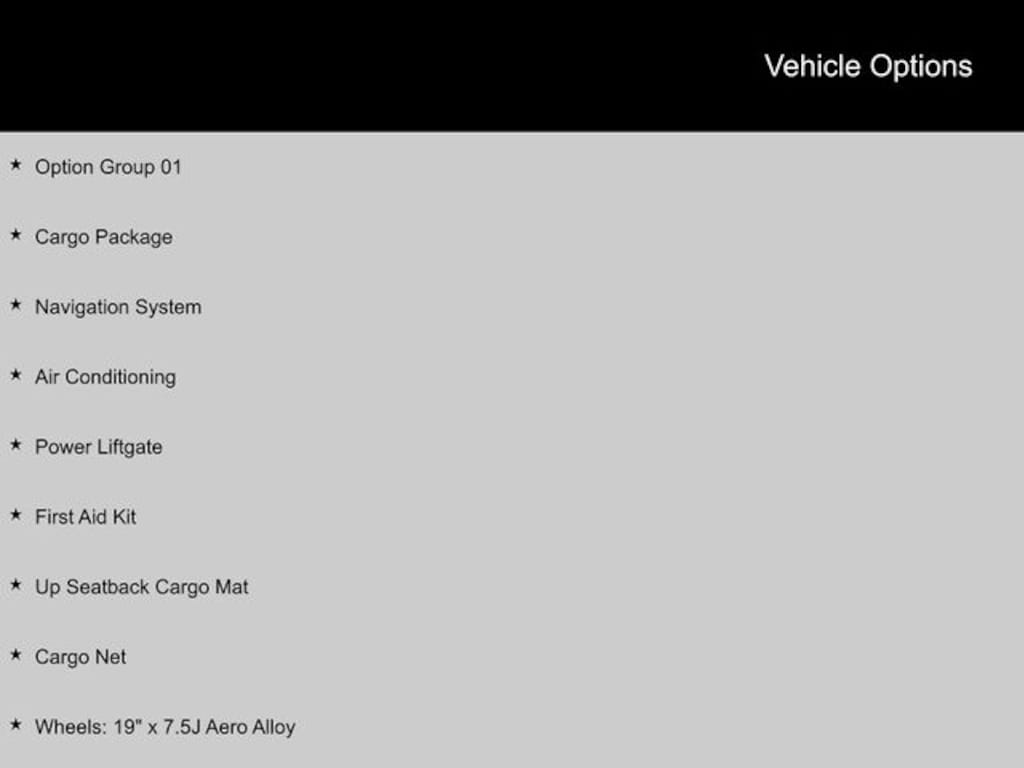 Vehicle Options

★ Option Group 01

★ Cargo Package

★ Navigation System

★ Air Conditioning

★ Power Liftgate

★ First Aid Kit

★ Up Seatback Cargo Mat

★ Cargo Net

★ Wheels: 19" x 7.5J Aero Alloy